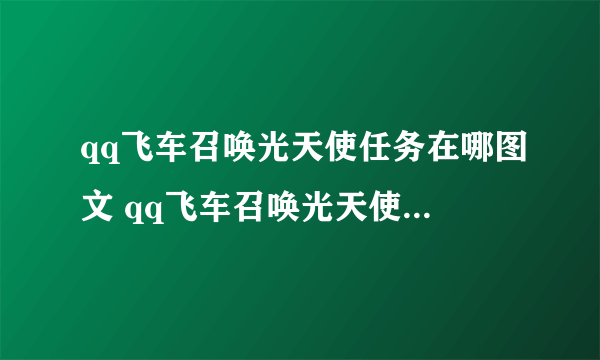 qq飞车召唤光天使任务在哪图文 qq飞车召唤光天使...